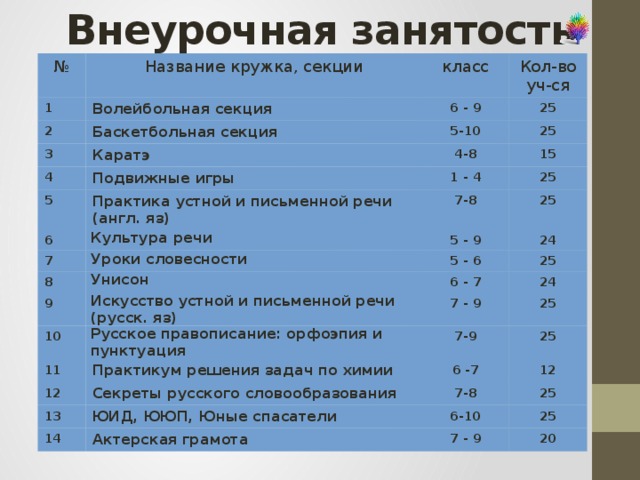 Внеурочная занятость

| № | Название кружка, секции | класс | Кол-во уч-ся |
|---|---|---|---|
| 1 | Волейбольная секция | 6 - 9 | 25 |
| 2 | Баскетбольная секция | 5-10 | 25 |
| 3 | Каратэ | 4-8 | 15 |
| 4 | Подвижные игры | 1 - 4 | 25 |
| 5 | Практика устной и письменной речи (англ. яз) | 7-8 | 25 |
| 6 | Культура речи | 5 - 9 | 24 |
| 7 | Уроки словесности | 5 - 6 | 25 |
| 8 | Унисон | 6 - 7 | 24 |
| 9 | Искусство устной и письменной речи (русск. яз) | 7 - 9 | 25 |
| 10 | Русское правописание: орфоэпия и пунктуация | 7-9 | 25 |
| 11 | Практикум решения задач по химии | 6 -7 | 12 |
| 12 | Секреты русского словообразования | 7-8 | 25 |
| 13 | ЮИД, ЮЮП, Юные спасатели | 6-10 | 25 |
| 14 | Актерская грамота | 7 - 9 | 20 |